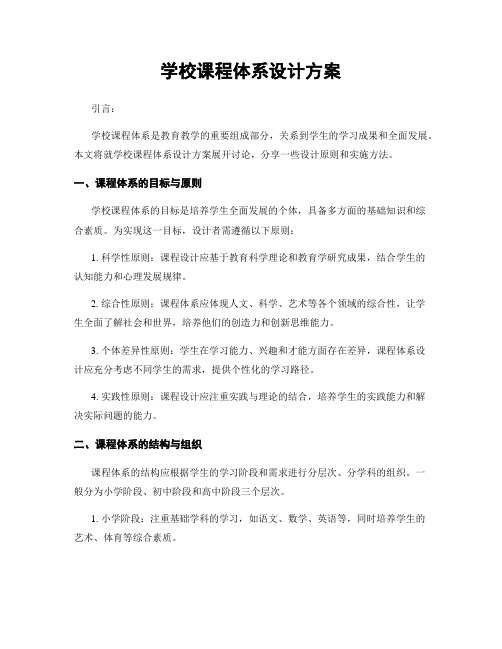 学校课程体系设计方案

引言：

学校课程体系是教育教学的重要组成部分，关系到学生的学习成果和全面发展。本文将就学校课程体系设计方案展开讨论，分享一些设计原则和实施方法。

一、课程体系的目标与原则

学校课程体系的目标是培养学生全面发展的个体，具备多方面的基础知识和综合素质。为实现这一目标，设计者需遵循以下原则：

1. 科学性原则：课程设计应基于教育科学理论和教育学研究成果，结合学生的认知能力和心理发展规律。

2. 综合性原则：课程体系应体现人文、科学、艺术等各个领域的综合性，让学生全面了解社会和世界，培养他们的创造力和创新思维能力。

3. 个体差异性原则：学生在学习能力、兴趣和才能方面存在差异，课程体系设计应充分考虑不同学生的需求，提供个性化的学习路径。

4. 实践性原则：课程设计应注重实践与理论的结合，培养学生的实践能力和解决实际问题的能力。

二、课程体系的结构与组织

课程体系的结构应根据学生的学习阶段和需求进行分层次、分学科的组织。一般分为小学阶段、初中阶段和高中阶段三个层次。

1. 小学阶段：注重基础学科的学习，如语文、数学、英语等，同时培养学生的艺术、体育等综合素质。